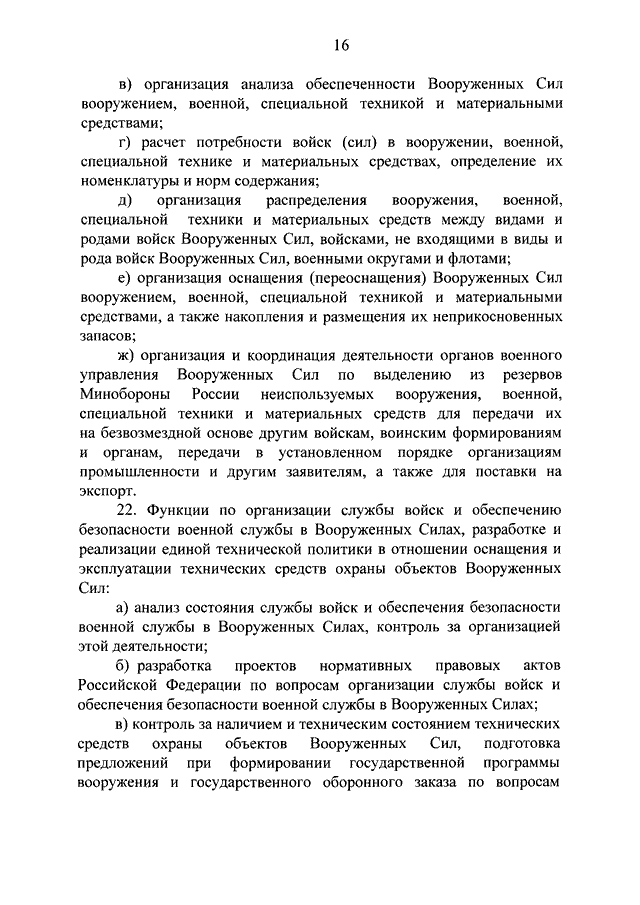 16

в) организация анализа обеспеченности Вооруженных Сил вооружением, военной, специальной техникой и материальными средствами;

г) расчет потребности войск (сил) в вооружении, военной, специальной технике и материальных средствах, определение их номенклатуры и норм содержания;

д) организация распределения вооружения, военной, специальной техники и материальных средств между видами и родами войск Вооруженных Сил, войсками, не входящими в виды и рода войск Вооруженных Сил, военными округами и флотами;

е) организация оснащения (переоснащения) Вооруженных Сил вооружением, военной, специальной техникой и материальными средствами, а также накопления и размещения их неприкосновенных запасов;

ж) организация и координация деятельности органов военного управления Вооруженных Сил по выделению из резервов Минобороны России неиспользуемых вооружения, военной, специальной техники и материальных средств для передачи их на безвозмездной основе другим войскам, воинским формированиям и органам, передачи в установленном порядке организациям промышленности и другим заявителям, а также для поставки на экспорт.

22. Функции по организации службы войск и обеспечению безопасности военной службы в Вооруженных Силах, разработке и реализации единой технической политики в отношении оснащения и эксплуатации технических средств охраны объектов Вооруженных Сил:

а) анализ состояния службы войск и обеспечения безопасности военной службы в Вооруженных Силах, контроль за организацией этой деятельности;

б) разработка проектов нормативных правовых актов Российской Федерации по вопросам организации службы войск и обеспечения безопасности военной службы в Вооруженных Силах;

в) контроль за наличием и техническим состоянием технических средств охраны объектов Вооруженных Сил, подготовка предложений при формировании государственной программы вооружения и государственного оборонного заказа по вопросам